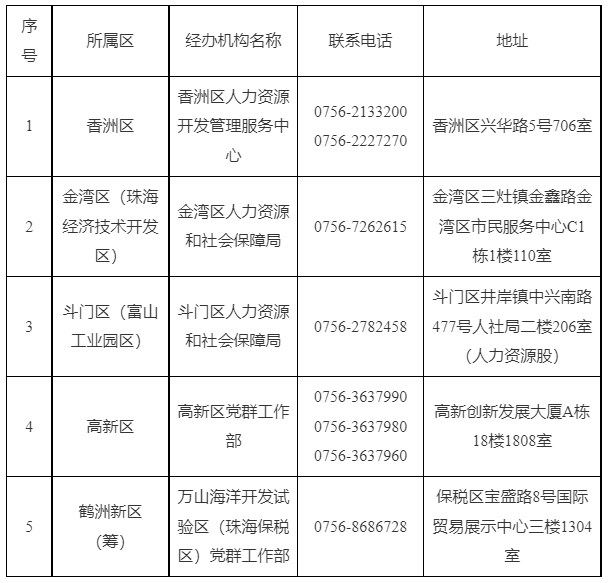 | 序号 | 所属区 | 经办机构名称 | 联系电话 | 地址 |
|---|---|---|---|---|
| 1 | 香洲区 | 香洲区人力资源开发管理服务中心 | 0756-2133200 0756-2227270 | 香洲区兴华路5号706室 |
| 2 | 金湾区（珠海经济技术开发区） | 金湾区人力资源和社会保障局 | 0756-7262615 | 金湾区三灶镇金鑫路金湾区市民服务中心C1栋1楼110室 |
| 3 | 斗门区（富山工业园区） | 斗门区人力资源和社会保障局 | 0756-2782458 | 斗门区井岸镇中兴南路477号人社局二楼206室（人力资源股） |
| 4 | 高新区 | 高新区党群工作部 | 0756-3637990 0756-3637980 0756-3637960 | 高新创新发展大厦A栋18楼1808室 |
| 5 | 鹤洲新区（筹） | 万山海洋开发试验区（珠海保税区）党群工作部 | 0756-8686728 | 保税区宝盛路8号国际贸易展示中心三楼1304室 |